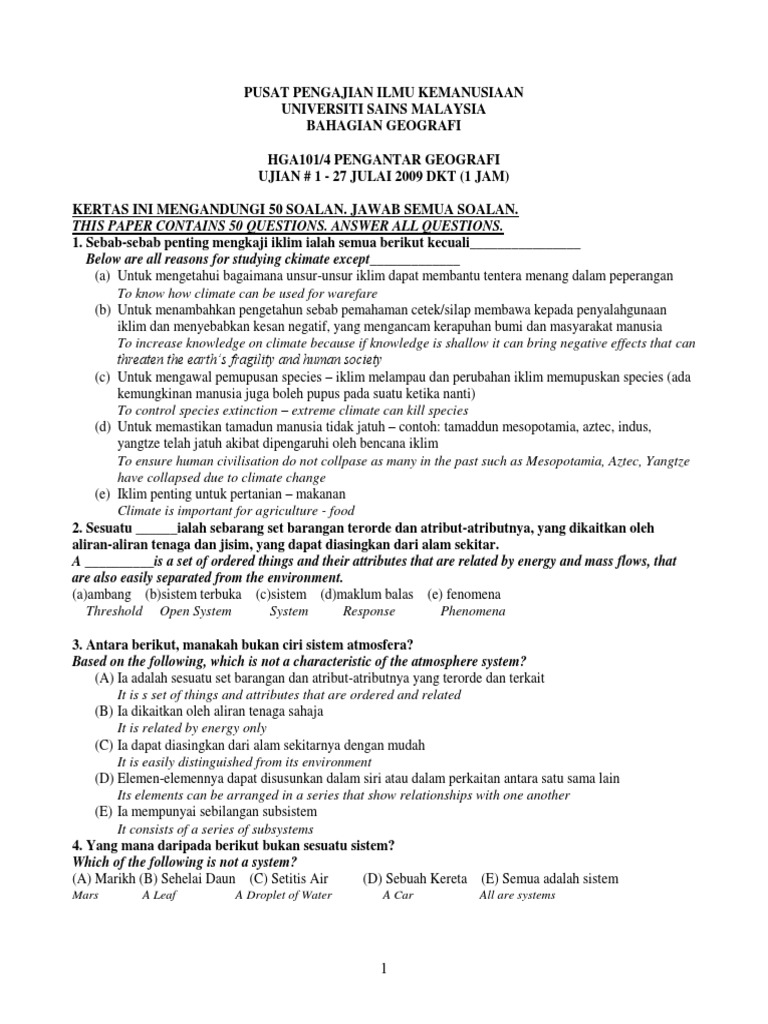 PUSAT PENGAJIAN ILMU KEMANUSIAAN
UNIVERSITI SAINS MALAYSIA
BAHAGIAN GEOGRAFI

HGA101/4 PENGANTAR GEOGRAFI
UJIAN # 1 - 27 JULAI 2009 DKT (1 JAM)

KERTAS INI MENGANDUNGI 50 SOALAN. JAWAB SEMUA SOALAN.
THIS PAPER CONTAINS 50 QUESTIONS. ANSWER ALL QUESTIONS.

1. Sebab-sebab penting mengkaji iklim ialah semua berikut kecuali________________
Below are all reasons for studying ckimate except_____________
(a) Untuk mengetahui bagaimana unsur-unsur iklim dapat membantu tentera menang dalam peperangan
To know how climate can be used for warefare
(b) Untuk menambahkan pengetahun sebab pemahaman cetek/silap membawa kepada penyalahgunaan iklim dan menyebabkan kesan negatif, yang mengancam kerapuhan bumi dan masyarakat manusia
To increase knowledge on climate because if knowledge is shallow it can bring negative effects that can threaten the earth's fragility and human society
(c) Untuk mengawal pemupusan species – iklim melampau dan perubahan iklim memupuskan species (ada kemungkinan manusia juga boleh pupus pada suatu ketika nanti)
To control species extinction – extreme climate can kill species
(d) Untuk memastikan tamadun manusia tidak jatuh – contoh: tamaddun mesopotamia, aztec, indus, yangtze telah jatuh akibat dipengaruhi oleh bencana iklim
To ensure human civilisation do not collpase as many in the past such as Mesopotamia, Aztec, Yangtze have collapsed due to climate change
(e) Iklim penting untuk pertanian – makanan
Climate is important for agriculture - food

2. Sesuatu ______ialah sebarang set barangan terorde dan atribut-atributnya, yang dikaitkan oleh aliran-aliran tenaga dan jisim, yang dapat diasingkan dari alam sekitar.
A __________is a set of ordered things and their attributes that are related by energy and mass flows, that are also easily separated from the environment.
(a)ambang (b)sistem terbuka (c)sistem (d)maklum balas (e) fenomena
Threshold Open System System Response Phenomena

3. Antara berikut, manakah bukan ciri sistem atmosfera?
Based on the following, which is not a characteristic of the atmosphere system?
(A) Ia adalah sesuatu set barangan dan atribut-atributnya yang terorde dan terkait
It is s set of things and attributes that are ordered and related
(B) Ia dikaitkan oleh aliran tenaga sahaja
It is related by energy only
(C) Ia dapat diasingkan dari alam sekitarnya dengan mudah
It is easily distinguished from its environment
(D) Elemen-elemennya dapat disusunkan dalam siri atau dalam perkaitan antara satu sama lain
Its elements can be arranged in a series that show relationships with one another
(E) Ia mempunyai sebilangan subsistem
It consists of a series of subsystems

4. Yang mana daripada berikut bukan sesuatu sistem?
Which of the following is not a system?
(A) Marikh (B) Sehelai Daun (C) Setitis Air (D) Sebuah Kereta (E) Semua adalah sistem
Mars A Leaf A Droplet of Water A Car All are systems

1